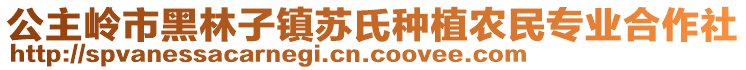 公主岭市黑林子镇苏氏种植农民专业合作社
http://spvanessacarnegi.cn.coovee.com